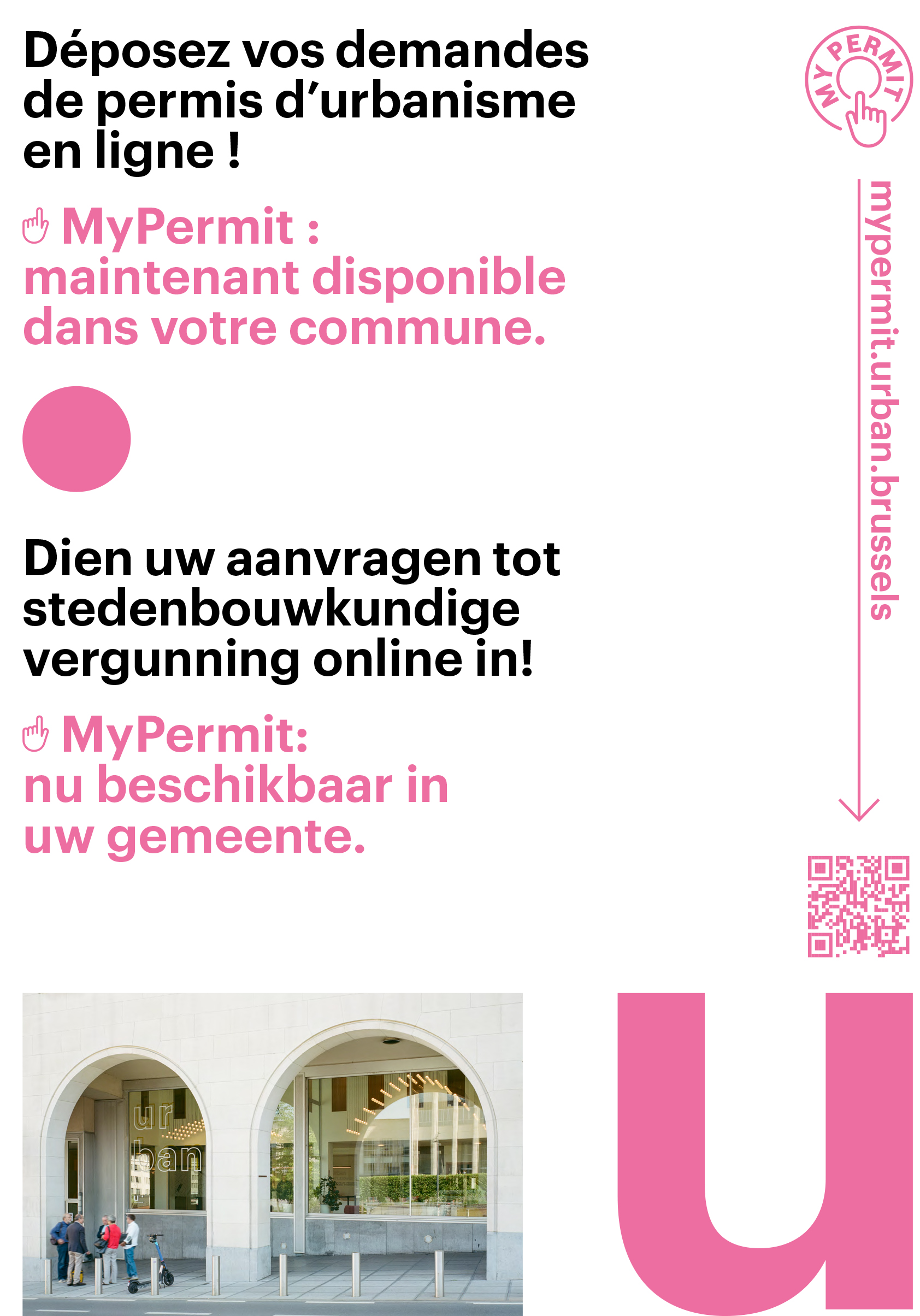 Déposez vos demandes de permis d'urbanisme en ligne !

MyPermit : maintenant disponible dans votre commune.

Dien uw aanvragen tot stedenbouwkundige vergunning online in!

MyPermit: nu beschikbaar in uw gemeente.

MY PERMIT

mypermit.urban.brussels

ur
ban

u